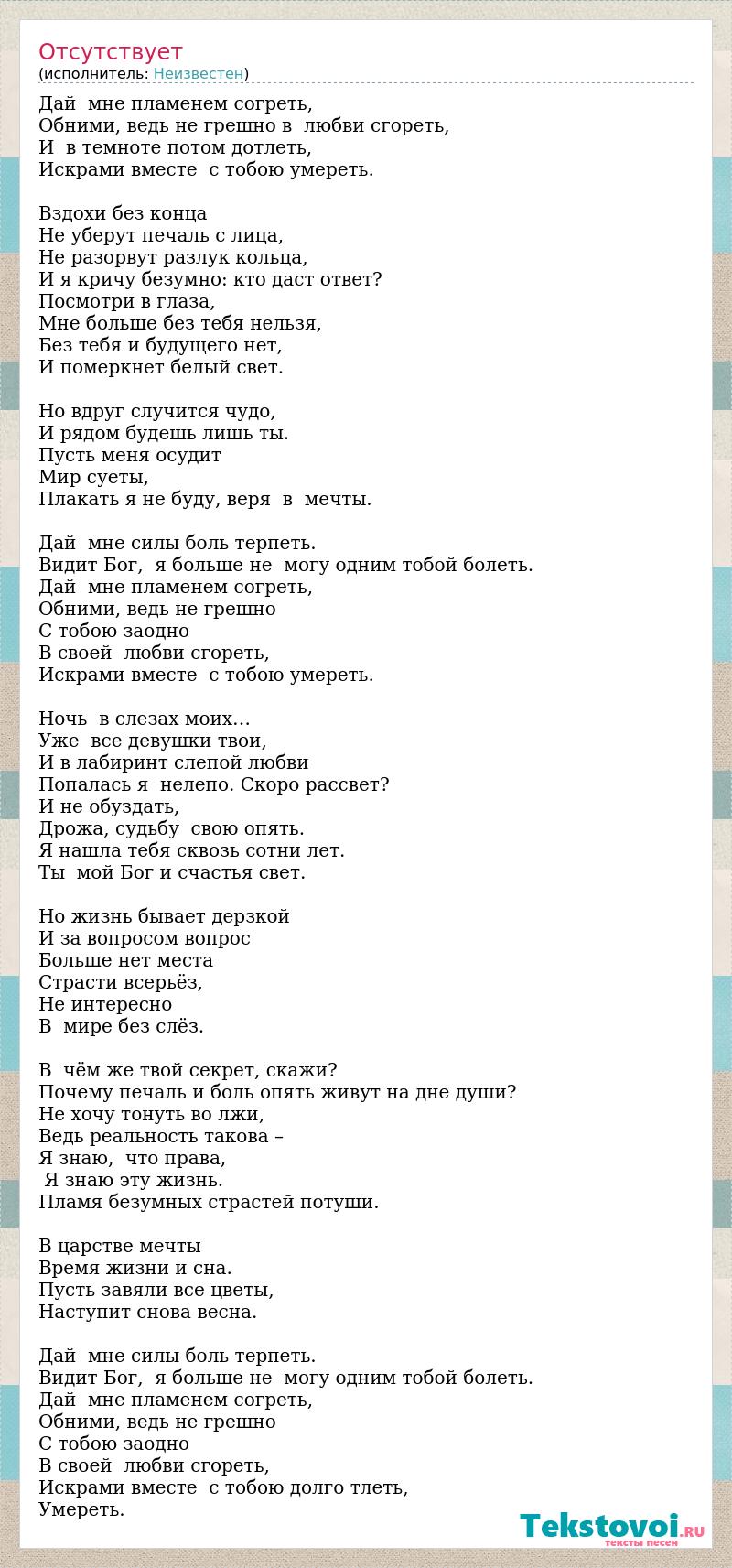 Отсутствует
(исполнитель: Неизвестен)

Дай мне пламенем согреть,
Обними, ведь не грешно в любви сгореть,
И в темноте потом дотлеть,
Искрами вместе с тобою умереть.

Вздохи без конца
Не уберут печаль с лица,
Не разорвут разлук кольца,
И я кричу безумно: кто даст ответ?
Посмотри в глаза,
Мне больше без тебя нельзя,
Без тебя и будущего нет,
И померкнет белый свет.

Но вдруг случится чудо,
И рядом будешь лишь ты.
Пусть меня осудит
Мир суеты,
Плакать я не буду, веря в мечты.

Дай мне силы боль терпеть.
Видит Бог, я больше не могу одним тобой болеть.
Дай мне пламенем согреть,
Обними, ведь не грешно
С тобою заодно
В своей любви сгореть,
Искрами вместе с тобою умереть.

Ночь в слезах моих...
Уже все девушки твои,
И в лабиринт слепой любви
Попалась я нелепо. Скоро рассвет?
И не обуздать,
Дрожа, судьбу свою опять.
Я нашла тебя сквозь сотни лет.
Ты мой Бог и счастья свет.

Но жизнь бывает дерзкой
И за вопросом вопрос
Больше нет места
Страсти всерьёз,
Не интересно
В мире без слёз.

В чём же твой секрет, скажи?
Почему печаль и боль опять живут на дне души?
Не хочу тонуть во лжи,
Ведь реальность такова –
Я знаю, что права,
Я знаю эту жизнь.
Пламя безумных страстей потуши.

В царстве мечты
Время жизни и сна.
Пусть завяли все цветы,
Наступит снова весна.

Дай мне силы боль терпеть.
Видит Бог, я больше не могу одним тобой болеть.
Дай мне пламенем согреть,
Обними, ведь не грешно
С тобою заодно
В своей любви сгореть,
Искрами вместе с тобою долго тлеть,
Умереть.

Tekstovoi.RU
тексты песен